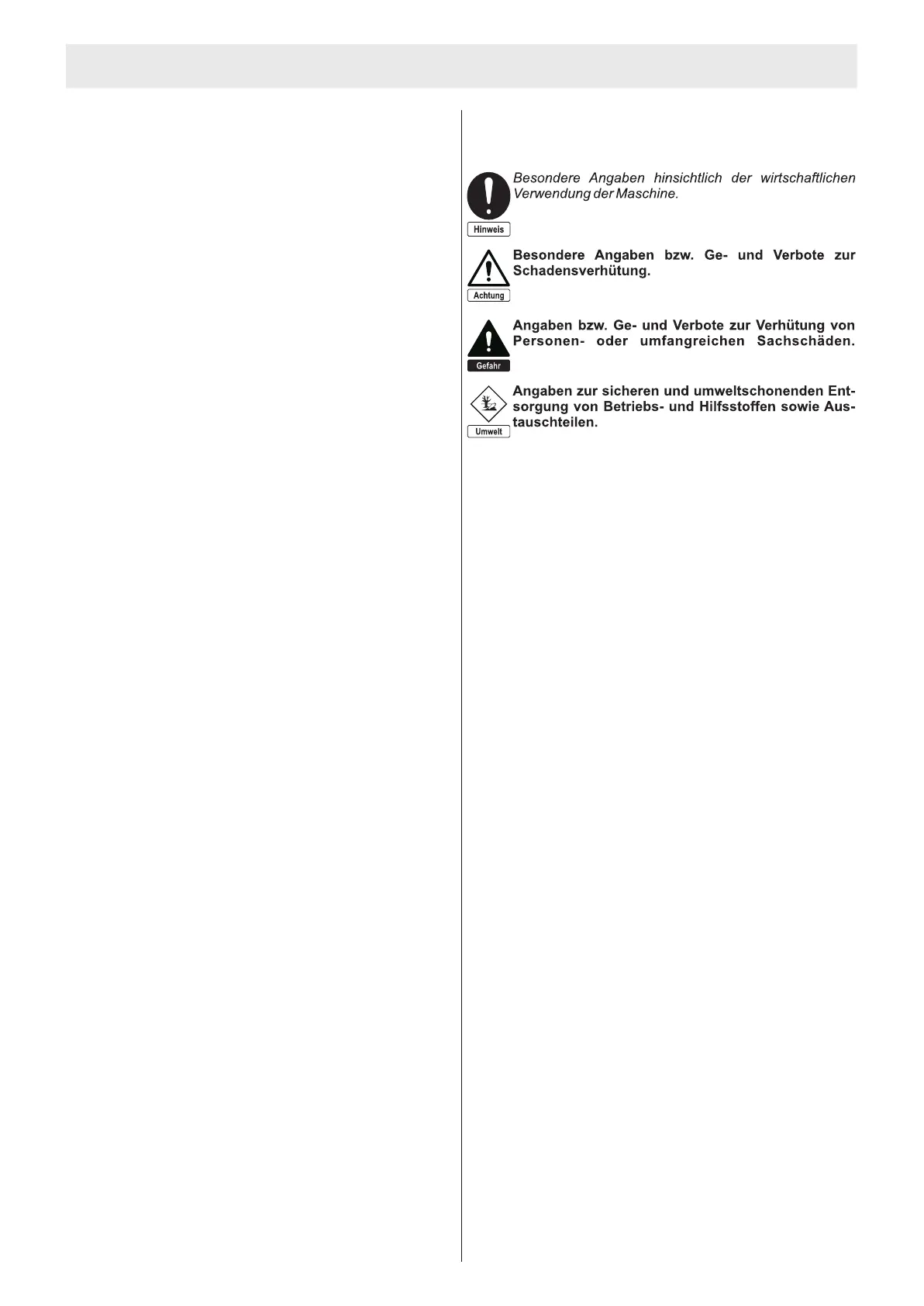 Hinweis

Besondere Angaben hinsichtlich der wirtschaftlichen Verwendung der Maschine.

Achtung

Besondere Angaben bzw. Ge- und Verbote zur Schadensverhütung.

Gefahr

Angaben bzw. Ge- und Verbote zur Verhütung von Personen- oder umfangreichen Sachschäden.

Umwelt

Angaben zur sicheren und umweltschonenden Entsorgung von Betriebs- und Hilfsstoffen sowie Austauschteilen.